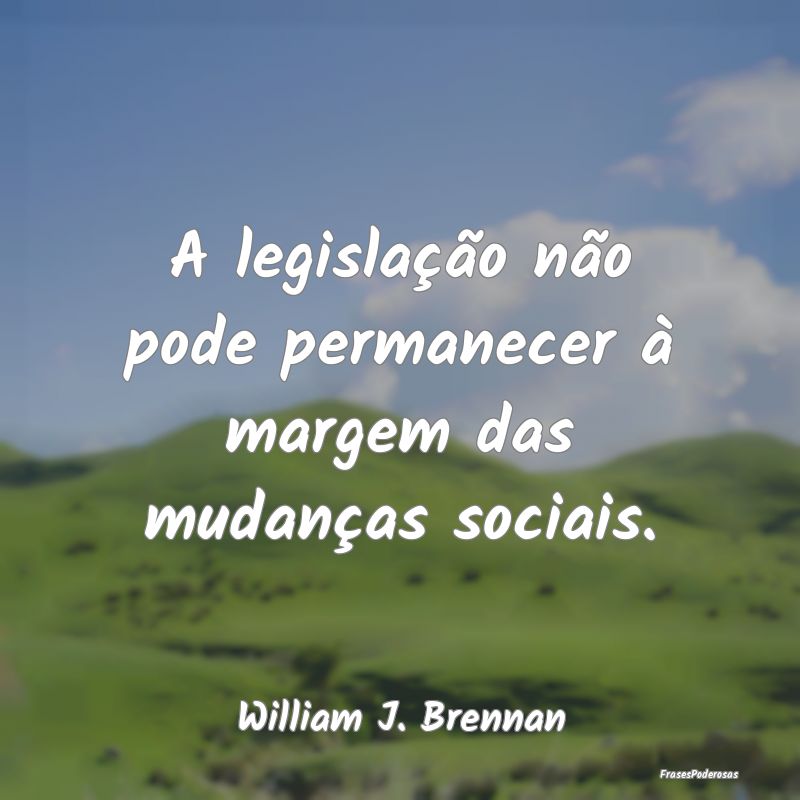 A legislação não pode permanecer à margem das mudanças sociais.

William J. Brennan

FrasesPoderosas